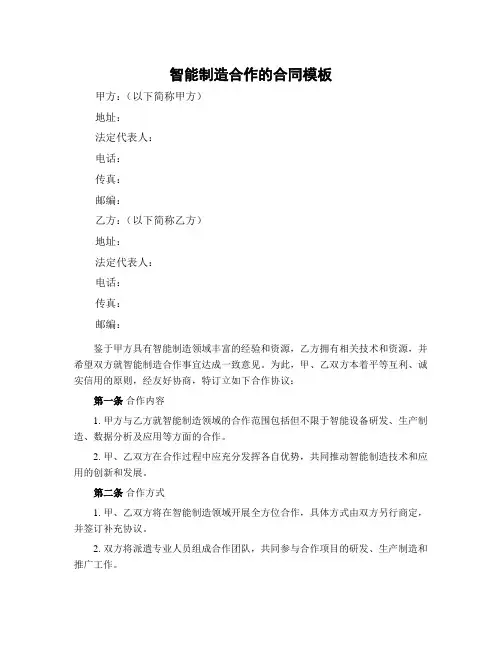 智能制造合作的合同模板

甲方：（以下简称甲方）

地址：

法定代表人：

电话：

传真：

邮编：

乙方：（以下简称乙方）

地址：

法定代表人：

电话：

传真：

邮编：

鉴于甲方具有智能制造领域丰富的经验和资源，乙方拥有相关技术和资源，并希望双方就智能制造合作事宜达成一致意见。为此，甲、乙双方本着平等互利、诚实信用的原则，经友好协商，特订立如下合作协议：

第一条 合作内容

1. 甲方与乙方就智能制造领域的合作范围包括但不限于智能设备研发、生产制造、数据分析及应用等方面的合作。

2. 甲、乙双方在合作过程中应充分发挥各自优势，共同推动智能制造技术和应用的创新和发展。

第二条 合作方式

1. 甲、乙双方将在智能制造领域开展全方位合作，具体方式由双方另行商定，并签订补充协议。

2. 双方将派遣专业人员组成合作团队，共同参与合作项目的研发、生产制造和推广工作。